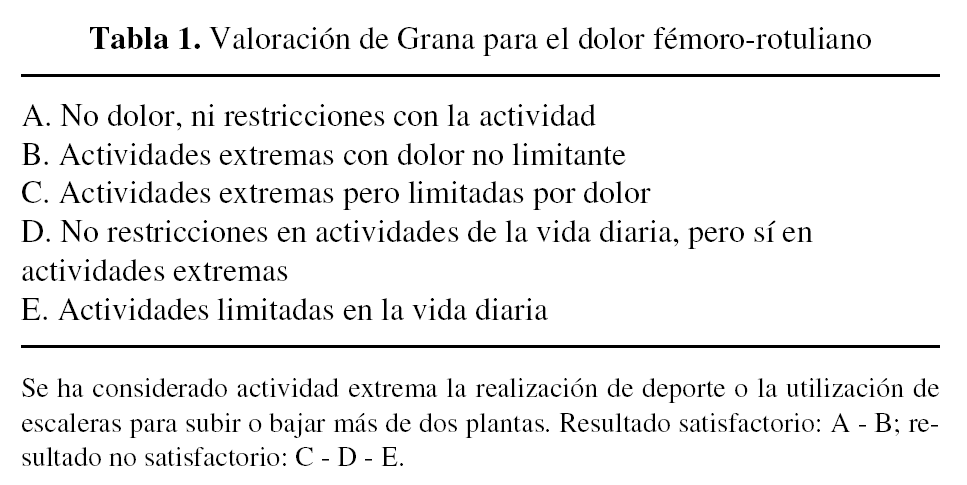 Tabla 1. Valoración de Grana para el dolor fémoro-rotuliano

A. No dolor, ni restricciones con la actividad
B. Actividades extremas con dolor no limitante
C. Actividades extremas pero limitadas por dolor
D. No restricciones en actividades de la vida diaria, pero sí en actividades extremas
E. Actividades limitadas en la vida diaria

Se ha considerado actividad extrema la realización de deporte o la utilización de escaleras para subir o bajar más de dos plantas. Resultado satisfactorio: A - B; resultado no satisfactorio: C - D - E.